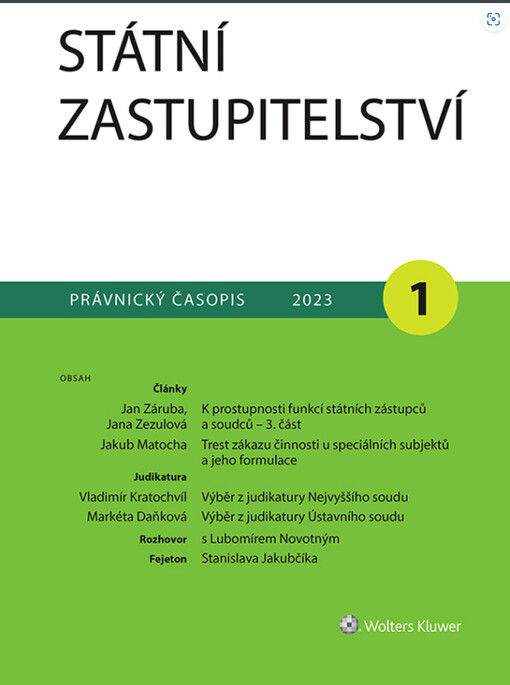 STÁTNÍ ZASTUPITELSTVÍ

PRÁVNICKÝ ČASOPIS 2023

1

OBSAH

Články

Jan Záruba, Jana Zezulová K prostupnosti funkcí státních zástupců a soudců – 3. část

Jakub Matocha Trest zákazu činnosti u speciálních subjektů a jeho formulace

Judikatura

Vladimír Kratochvíl Výběr z judikatury Nejvyššího soudu

Markéta Daňková Výběr z judikatury Ústavního soudu

Rozhovor s Lubomírem Novotným

Fejeton Stanislava Jakubčíka

Wolters Kluwer